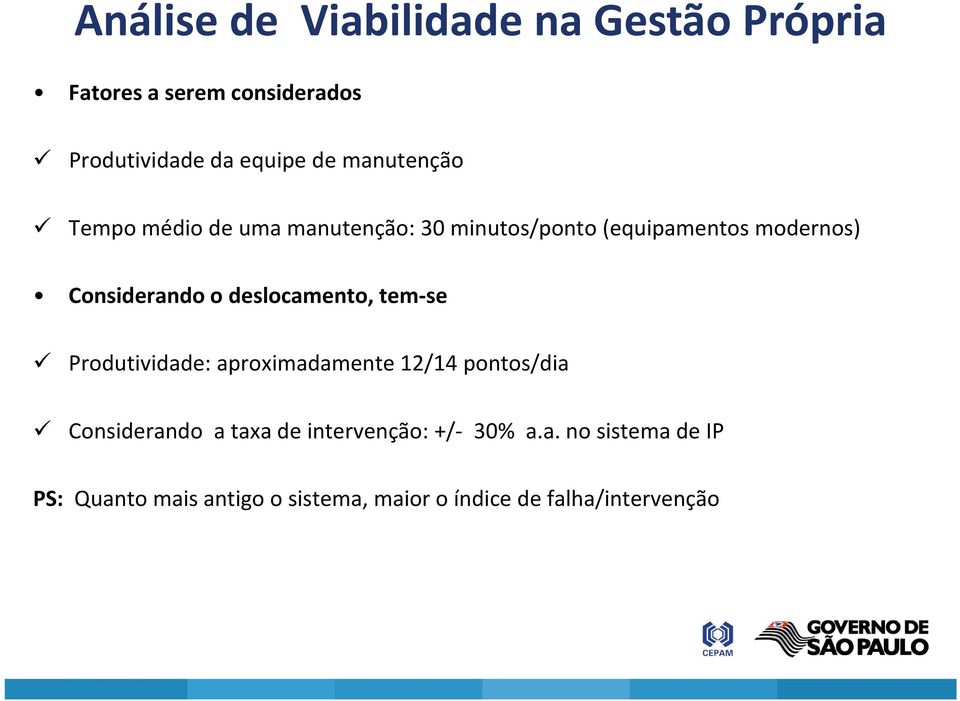 Análise de Viabilidade na Gestão Própria

• Fatores a serem considerados

✓ Produtividade da equipe de manutenção

✓ Tempo médio de uma manutenção: 30 minutos/ponto (equipamentos modernos)

• Considerando o deslocamento, tem-se

✓ Produtividade: aproximadamente 12/14 pontos/dia

✓ Considerando a taxa de intervenção: +/- 30% a.a. no sistema de IP

PS: Quanto mais antigo o sistema, maior o índice de falha/intervenção

CEPAM

GOVERNO DE SÃO PAULO